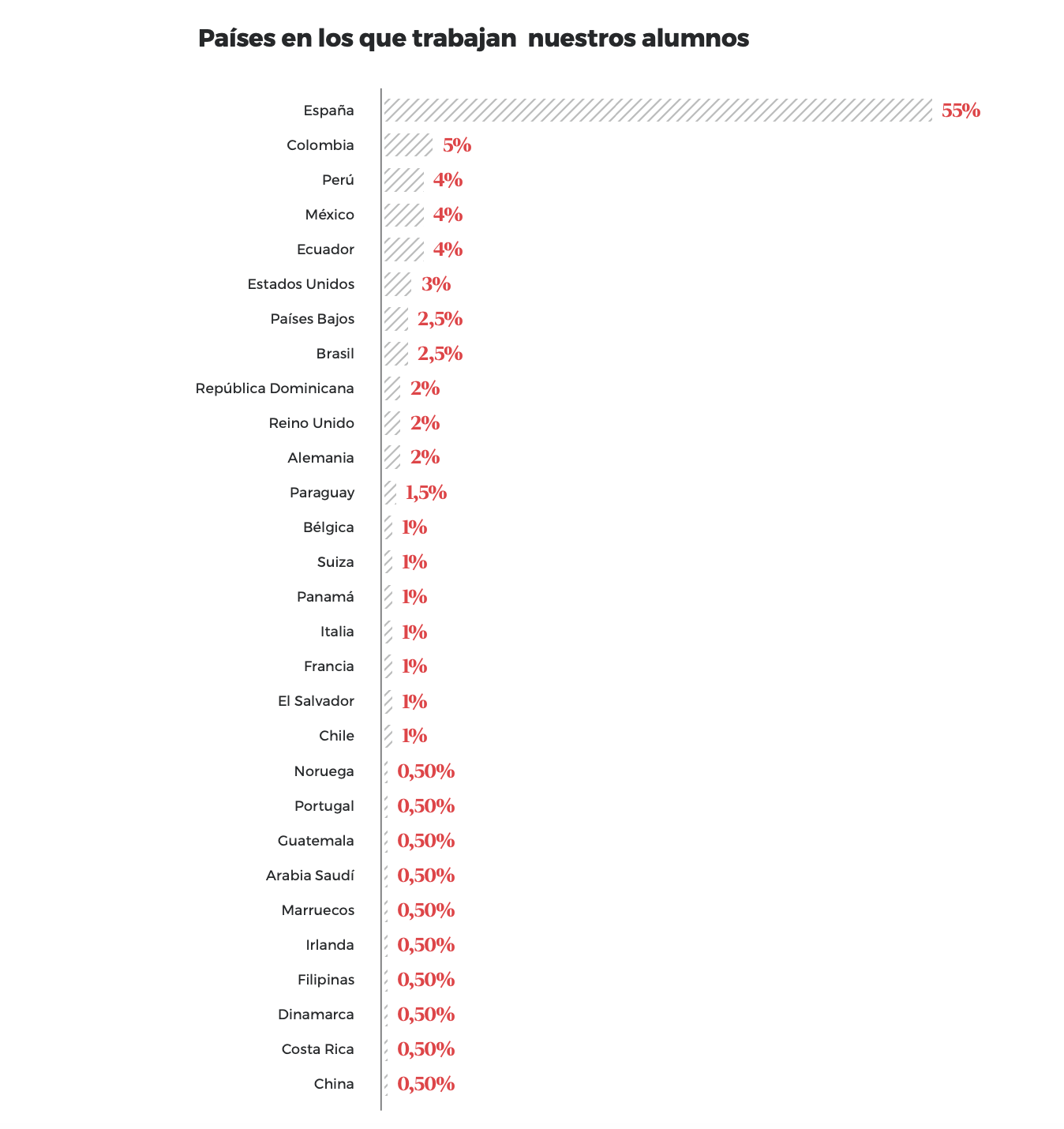 Países en los que trabajan nuestros alumnos

España 55%
Colombia 5%
Perú 4%
México 4%
Ecuador 4%
Estados Unidos 3%
Países Bajos 2,5%
Brasil 2,5%
República Dominicana 2%
Reino Unido 2%
Alemania 2%
Paraguay 1,5%
Bélgica 1%
Suiza 1%
Panamá 1%
Italia 1%
Francia 1%
El Salvador 1%
Chile 1%
Noruega 0,50%
Portugal 0,50%
Guatemala 0,50%
Arabia Saudí 0,50%
Marruecos 0,50%
Irlanda 0,50%
Filipinas 0,50%
Dinamarca 0,50%
Costa Rica 0,50%
China 0,50%